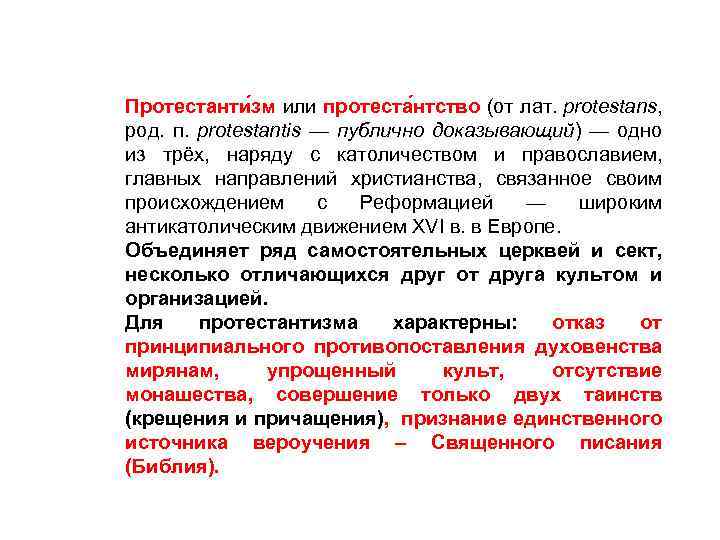 Протестанти́зм или протеста́нтство (от лат. protestans, род. п. protestantis — публично доказывающий) — одно из трёх, наряду с католичеством и православием, главных направлений христианства, связанное своим происхождением с Реформацией — широким антикатолическим движением XVI в. в Европе.

Объединяет ряд самостоятельных церквей и сект, несколько отличающихся друг от друга культом и организацией.

Для протестантизма характерны: отказ от принципиального противопоставления духовенства мирянам, упрощенный культ, отсутствие монашества, совершение только двух таинств (крещения и причащения), признание единственного источника вероучения – Священного писания (Библия).